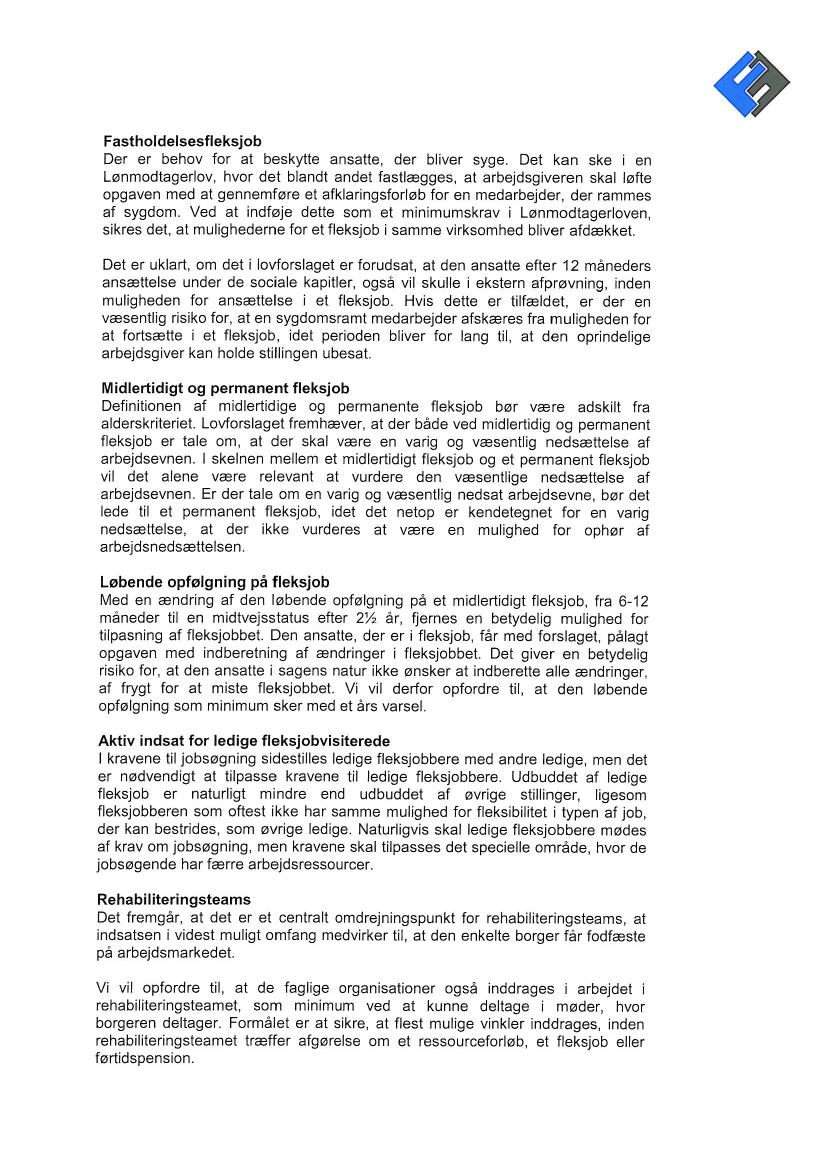 **Fastholdelsesfleksjob**
Der er behov for at beskytte ansatte, der bliver syge. Det kan ske i en Lønmodtagerlov, hvor det blandt andet fastlægges, at arbejdsgiveren skal løfte opgaven med at gennemføre et afklaringsforløb for en medarbejder, der rammes af sygdom. Ved at indføje dette som et minimumskrav i Lønmodtagerloven, sikres det, at mulighederne for et fleksjob i samme virksomhed bliver afdækket.

Det er uklart, om det i lovforslaget er forudsat, at den ansatte efter 12 måneders ansættelse under de sociale kapitler, også vil skulle i ekstern afprøvning, inden muligheden for ansættelse i et fleksjob. Hvis dette er tilfældet, er der en væsentlig risiko for, at en sygdomsramt medarbejder afskæres fra muligheden for at fortsætte i et fleksjob, idet perioden bliver for lang til, at den oprindelige arbejdsgiver kan holde stillingen ubesat.

**Midlertidigt og permanent fleksjob**
Definitionen af midlertidige og permanente fleksjob bør være adskilt fra alderskriteriet. Lovforslaget fremhæver, at der både ved midlertidig og permanent fleksjob er tale om, at der skal være en varig og væsentlig nedsættelse af arbejdsevnen. I skelnen mellem et midlertidigt fleksjob og et permanent fleksjob vil det alene være relevant at vurdere den væsentlige nedsættelse af arbejdsevnen. Er der tale om en varig og væsentlig nedsat arbejdsevne, bør det lede til et permanent fleksjob, idet det netop er kendetegnet for en varig nedsættelse, at der ikke vurderes at være en mulighed for ophør af arbejdsnedsættelsen.

**Løbende opfølgning på fleksjob**
Med en ændring af den løbende opfølgning på et midlertidigt fleksjob, fra 6-12 måneder til en midtvejsstatus efter 2½ år, fjernes en betydelig mulighed for tilpasning af fleksjobbet. Den ansatte, der er i fleksjob, får med forslaget, pålagt opgaven med indberetning af ændringer i fleksjobbet. Det giver en betydelig risiko for, at den ansatte i sagens natur ikke ønsker at indberette alle ændringer, af frygt for at miste fleksjobbet. Vi vil derfor opfordre til, at den løbende opfølgning som minimum sker med et års varsel.

**Aktiv indsat for ledige fleksjobvisiterede**
I kravene til jobsøgning sidestilles ledige fleksjobbere med andre ledige, men det er nødvendigt at tilpasse kravene til ledige fleksjobbere. Udbuddet af ledige fleksjob er naturligt mindre end udbuddet af øvrige stillinger, ligesom fleksjobberen som oftest ikke har samme mulighed for fleksibilitet i typen af job, der kan bestrides, som øvrige ledige. Naturligvis skal ledige fleksjobbere mødes af krav om jobsøgning, men kravene skal tilpasses det specielle område, hvor de jobsøgende har færre arbejdsressourcer.

**Rehabiliteringsteams**
Det fremgår, at det er et centralt omdrejningspunkt for rehabiliteringsteams, at indsatsen i videst muligt omfang medvirker til, at den enkelte borger får fodfæste på arbejdsmarkedet.

Vi vil opfordre til, at de faglige organisationer også inddrages i arbejdet i rehabiliteringsteamet, som minimum ved at kunne deltage i møder, hvor borgeren deltager. Formålet er at sikre, at flest mulige vinkler inddrages, inden rehabiliteringsteamet træffer afgørelse om et ressourceforløb, et fleksjob eller førtidspension.